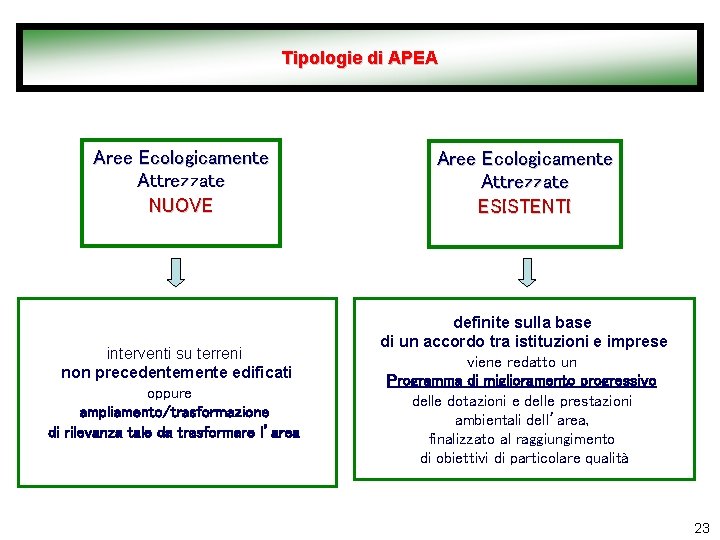 Tipologie di APEA

Aree Ecologicamente Attrezzate
NUOVE

interventi su terreni
non precedentemente edificati
oppure
ampliamento/trasformazione
di rilevanza tale da trasformare l'area

Aree Ecologicamente Attrezzate
ESISTENTI

definite sulla base
di un accordo tra istituzioni e imprese
viene redatto un
Programma di miglioramento progressivo
delle dotazioni e delle prestazioni
ambientali dell'area,
finalizzato al raggiungimento
di obiettivi di particolare qualità

23